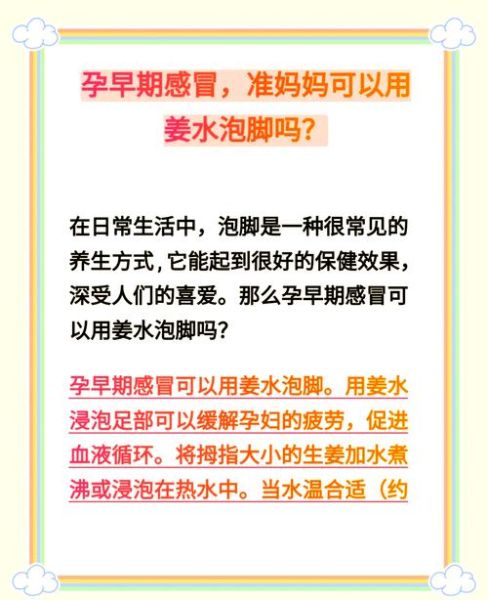 孕早期感冒，准妈妈可以用姜水泡脚吗？

在日常生活中，泡脚是一种很常见的养生方式，它能起到很好的保健效果，深受人们的喜爱。那么孕早期感冒可以用姜水泡脚吗？

孕早期感冒可以用姜水泡脚。用姜水浸泡足部可以缓解孕妇的疲劳，促进血液循环。将拇指大小的生姜加水煮沸或浸泡在热水中。当水温合适（约